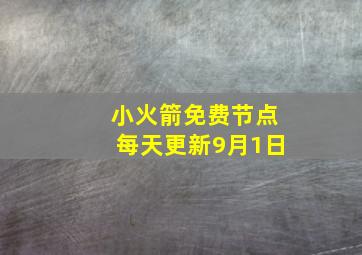 小火箭免费节点
每天更新9月1日